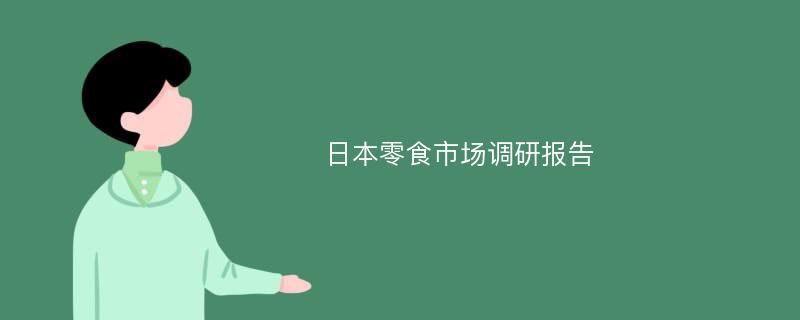 日本零食市场调研报告